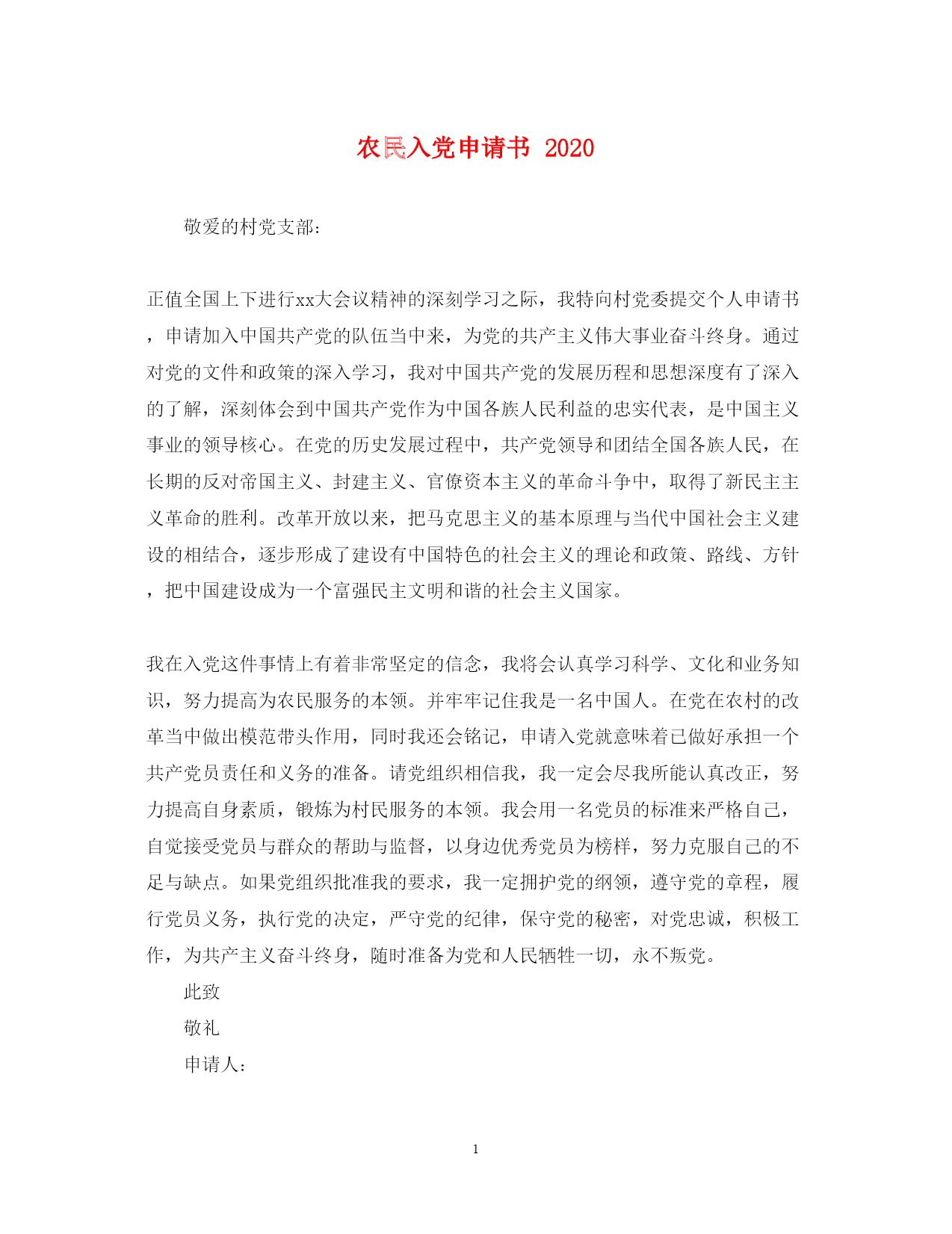 农民入党申请书 2020

敬爱的村党支部：

正值全国上下进行xx大会议精神的深刻学习之际，我特向村党委提交个人申请书，申请加入中国共产党的队伍当中来，为党的共产主义伟大事业奋斗终身。通过对党的文件和政策的深入学习，我对中国共产党的发展历程和思想深度有了深入的了解，深刻体会到中国共产党作为中国各族人民利益的忠实代表，是中国主义事业的领导核心。在党的历史发展过程中，共产党领导和团结全国各族人民，在长期的反对帝国主义、封建主义、官僚资本主义的革命斗争中，取得了新民主主义革命的胜利。改革开放以来，把马克思主义的基本原理与当代中国社会主义建设的相结合，逐步形成了建设有中国特色的社会主义的理论和政策、路线、方针，把中国建设成为一个富强民主文明和谐的社会主义国家。

我在入党这件事情上有着非常坚定的信念，我将会认真学习科学、文化和业务知识，努力提高为农民服务的本领。并牢牢记住我是一名中国人。在党在农村的改革当中做出模范带头作用，同时我还会铭记，申请入党就意味着已做好承担一个共产党员责任和义务的准备。请党组织相信我，我一定会尽我所能认真改正，努力提高自身素质，锻炼为村民服务的本领。我会用一名党员的标准来严格自己，自觉接受党员与群众的帮助与监督，以身边优秀党员为榜样，努力克服自己的不足与缺点。如果党组织批准我的要求，我一定拥护党的纲领，遵守党的章程，履行党员义务，执行党的决定，严守党的纪律，保守党的秘密，对党忠诚，积极工作，为共产主义奋斗终身，随时准备为党和人民牺牲一切，永不叛党。

此致

敬礼

申请人：

1